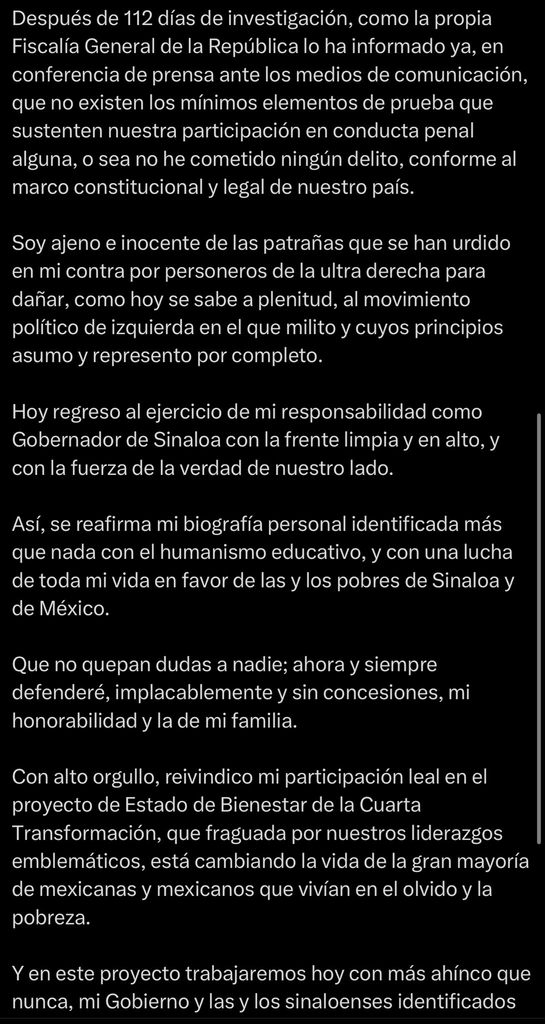 Después de 112 días de investigación, como la propia Fiscalía General de la República lo ha informado ya, en conferencia de prensa ante los medios de comunicación, que no existen los mínimos elementos de prueba que sustenten nuestra participación en conducta penal alguna, o sea no he cometido ningún delito, conforme al marco constitucional y legal de nuestro país.

Soy ajeno e inocente de las patrañas que se han urdido en mi contra por personeros de la ultra derecha para dañar, como hoy se sabe a plenitud, al movimiento político de izquierda en el que milito y cuyos principios asumo y represento por completo.

Hoy regreso al ejercicio de mi responsabilidad como Gobernador de Sinaloa con la frente limpia y en alto, y con la fuerza de la verdad de nuestro lado.

Así, se reafirma mi biografía personal identificada más que nada con el humanismo educativo, y con una lucha de toda mi vida en favor de las y los pobres de Sinaloa y de México.

Que no quepan dudas a nadie; ahora y siempre defenderé, implacablemente y sin concesiones, mi honorabilidad y la de mi familia.

Con alto orgullo, reivindico mi participación leal en el proyecto de Estado de Bienestar de la Cuarta Transformación, que fraguada por nuestros liderazgos emblemáticos, está cambiando la vida de la gran mayoría de mexicanas y mexicanos que vivían en el olvido y la pobreza.

Y en este proyecto trabajaremos hoy con más ahínco que nunca, mi Gobierno y las y los sinaloenses identificados